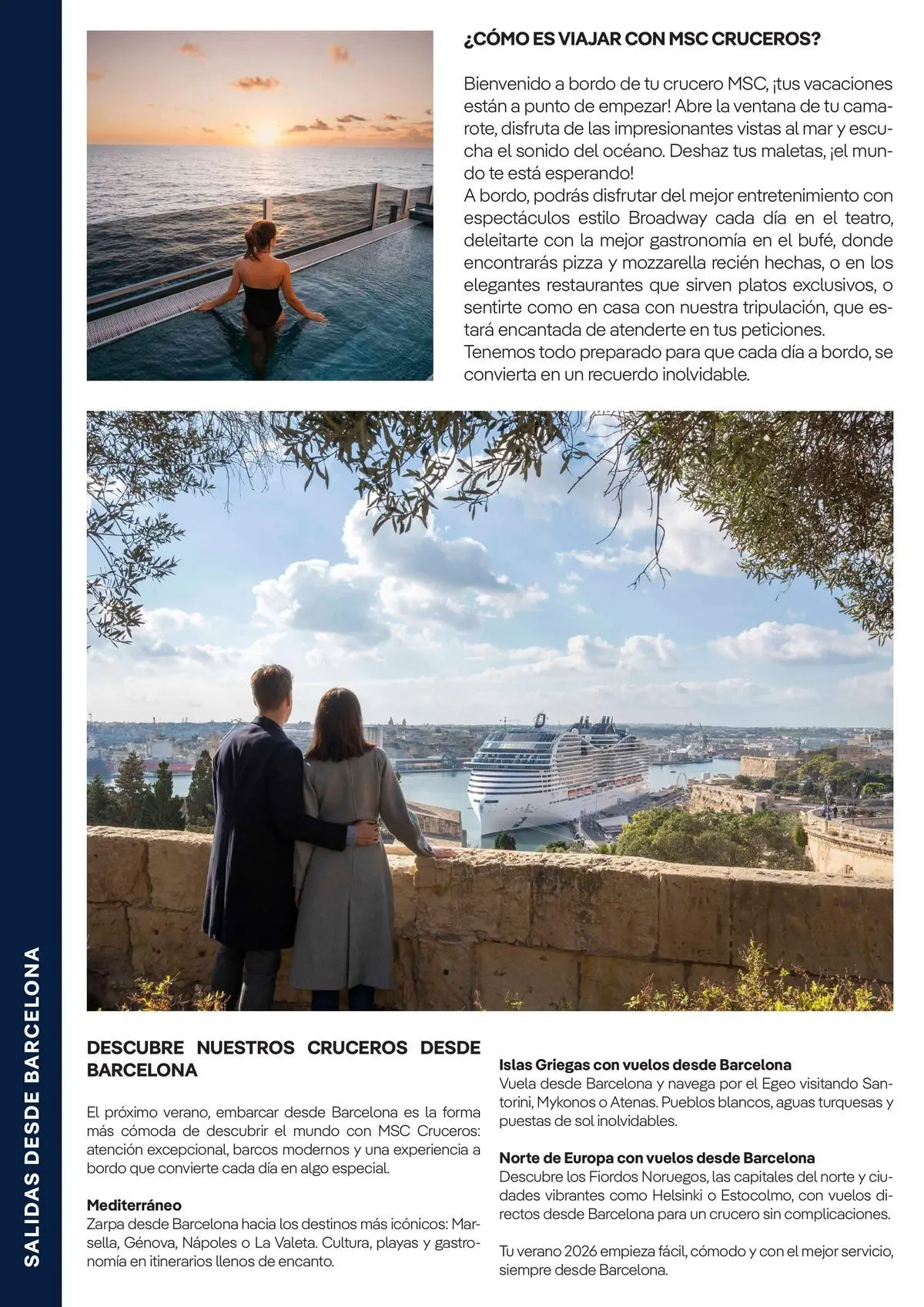 SALIDAS DESDE BARCELONA

¿CÓMO ES VIAJAR CON MSC CRUCEROS?

Bienvenido a bordo de tu crucero MSC, ¡tus vacaciones están a punto de empezar! Abre la ventana de tu camarote, disfruta de las impresionantes vistas al mar y escucha el sonido del océano. Deshaz tus maletas, ¡el mundo te está esperando!
A bordo, podrás disfrutar del mejor entretenimiento con espectáculos estilo Broadway cada día en el teatro, deleitarte con la mejor gastronomía en el bufé, donde encontrarás pizza y mozzarella recién hechas, o en los elegantes restaurantes que sirven platos exclusivos, o sentirte como en casa con nuestra tripulación, que estará encantada de atenderte en tus peticiones.
Tenemos todo preparado para que cada día a bordo, se convierta en un recuerdo inolvidable.

DESCUBRE NUESTROS CRUCEROS DESDE BARCELONA

El próximo verano, embarcar desde Barcelona es la forma más cómoda de descubrir el mundo con MSC Cruceros: atención excepcional, barcos modernos y una experiencia a bordo que convierte cada día en algo especial.

Mediterráneo
Zarpa desde Barcelona hacia los destinos más icónicos: Marsella, Génova, Nápoles o La Valeta. Cultura, playas y gastronomía en itinerarios llenos de encanto.

Islas Griegas con vuelos desde Barcelona
Vuela desde Barcelona y navega por el Egeo visitando Santorini, Mykonos o Atenas. Pueblos blancos, aguas turquesas y puestas de sol inolvidables.

Norte de Europa con vuelos desde Barcelona
Descubre los Fiordos Noruegos, las capitales del norte y ciudades vibrantes como Helsinki o Estocolmo, con vuelos directos desde Barcelona para un crucero sin complicaciones.

Tu verano 2026 empieza fácil, cómodo y con el mejor servicio, siempre desde Barcelona.